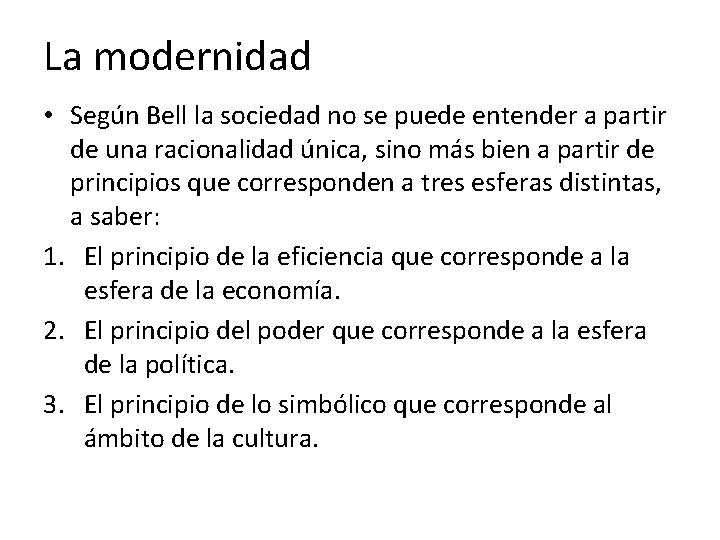 La modernidad

• Según Bell la sociedad no se puede entender a partir de una racionalidad única, sino más bien a partir de principios que corresponden a tres esferas distintas, a saber:

1. El principio de la eficiencia que corresponde a la esfera de la economía.
2. El principio del poder que corresponde a la esfera de la política.
3. El principio de lo simbólico que corresponde al ámbito de la cultura.